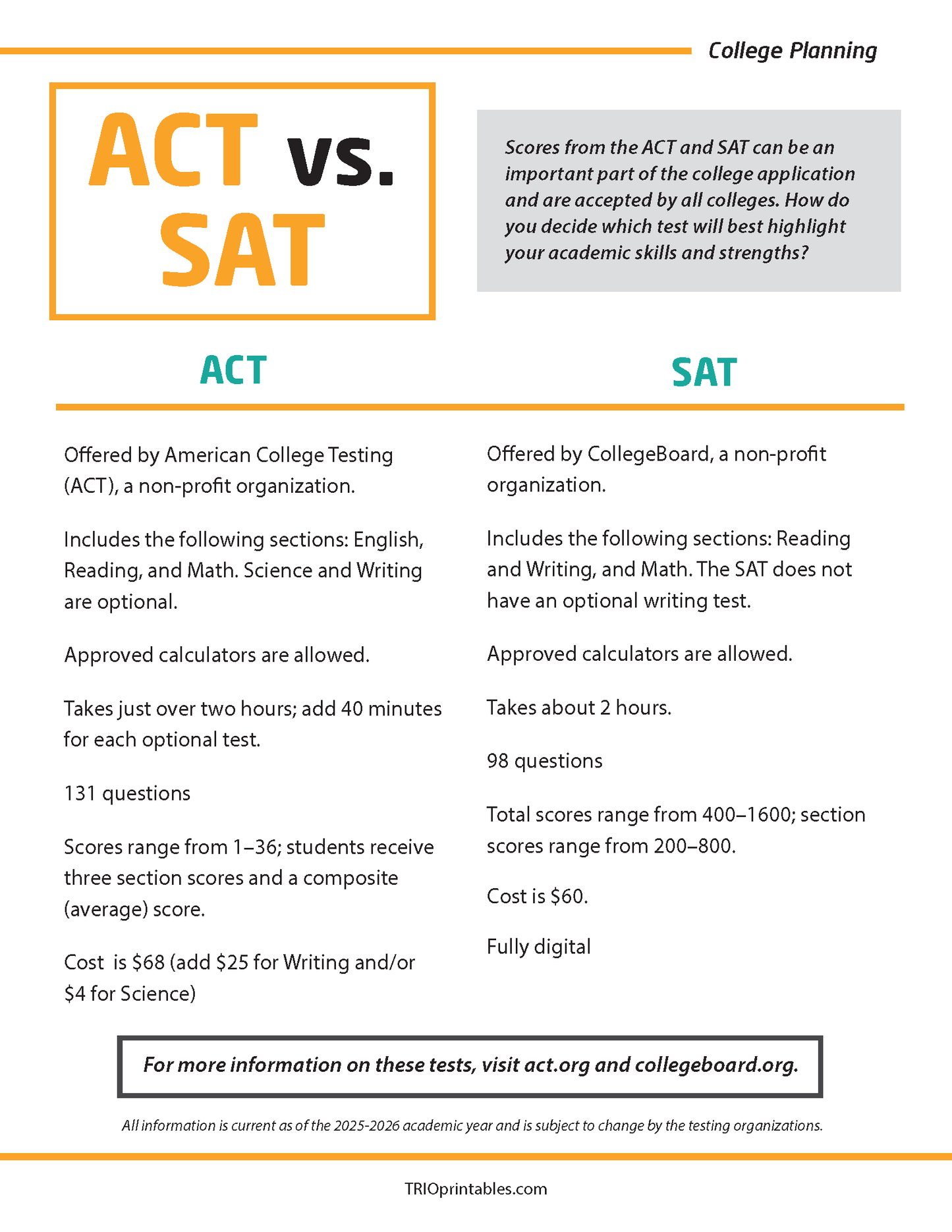 College Planning

ACT vs. SAT

Scores from the ACT and SAT can be an important part of the college application and are accepted by all colleges. How do you decide which test will best highlight your academic skills and strengths?

ACT

Offered by American College Testing (ACT), a non-profit organization.

Includes the following sections: English, Reading, and Math. Science and Writing are optional.

Approved calculators are allowed.

Takes just over two hours; add 40 minutes for each optional test.

131 questions

Scores range from 1–36; students receive three section scores and a composite (average) score.

Cost is \$68 (add \$25 for Writing and/or \$4 for Science)

SAT

Offered by CollegeBoard, a non-profit organization.

Includes the following sections: Reading and Writing, and Math. The SAT does not have an optional writing test.

Approved calculators are allowed.

Takes about 2 hours.

98 questions

Total scores range from 400–1600; section scores range from 200–800.

Cost is \$60.

Fully digital

For more information on these tests, visit act.org and collegeboard.org.

All information is current as of the 2025-2026 academic year and is subject to change by the testing organizations.

TRIOprintables.com